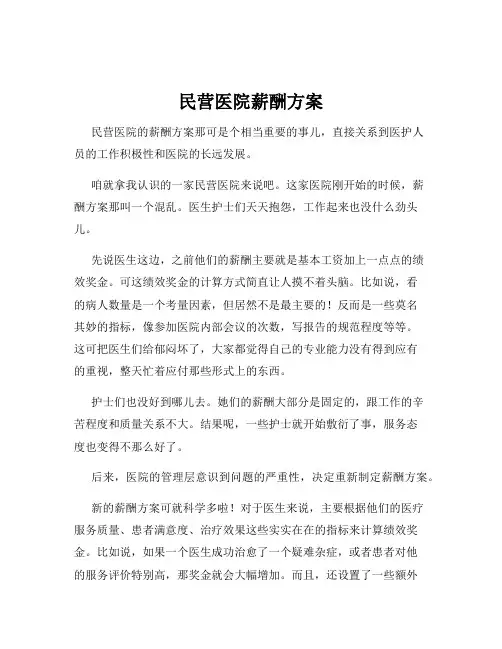 民营医院薪酬方案

民营医院的薪酬方案那可是个相当重要的事儿，直接关系到医护人员的工作积极性和医院的长远发展。

咱就拿我认识的一家民营医院来说吧。这家医院刚开始的时候，薪酬方案那叫一个混乱。医生护士们天天抱怨，工作起来也没什么劲头儿。

先说医生这边，之前他们的薪酬主要就是基本工资加上一点点的绩效奖金。可这绩效奖金的计算方式简直让人摸不着头脑。比如说，看的病人数量是一个考量因素，但居然不是最主要的！反而是一些莫名其妙的指标，像参加医院内部会议的次数，写报告的规范程度等等。这可把医生们给郁闷坏了，大家都觉得自己的专业能力没有得到应有的重视，整天忙着应付那些形式上的东西。

护士们也没好到哪儿去。她们的薪酬大部分是固定的，跟工作的辛苦程度和质量关系不大。结果呢，一些护士就开始敷衍了事，服务态度也变得不那么好了。

后来，医院的管理层意识到问题的严重性，决定重新制定薪酬方案。

新的薪酬方案可就科学多啦！对于医生来说，主要根据他们的医疗服务质量、患者满意度、治疗效果这些实实在在的指标来计算绩效奖金。比如说，如果一个医生成功治愈了一个疑难杂症，或者患者对他的服务评价特别高，那奖金就会大幅增加。而且，还设置了一些额外